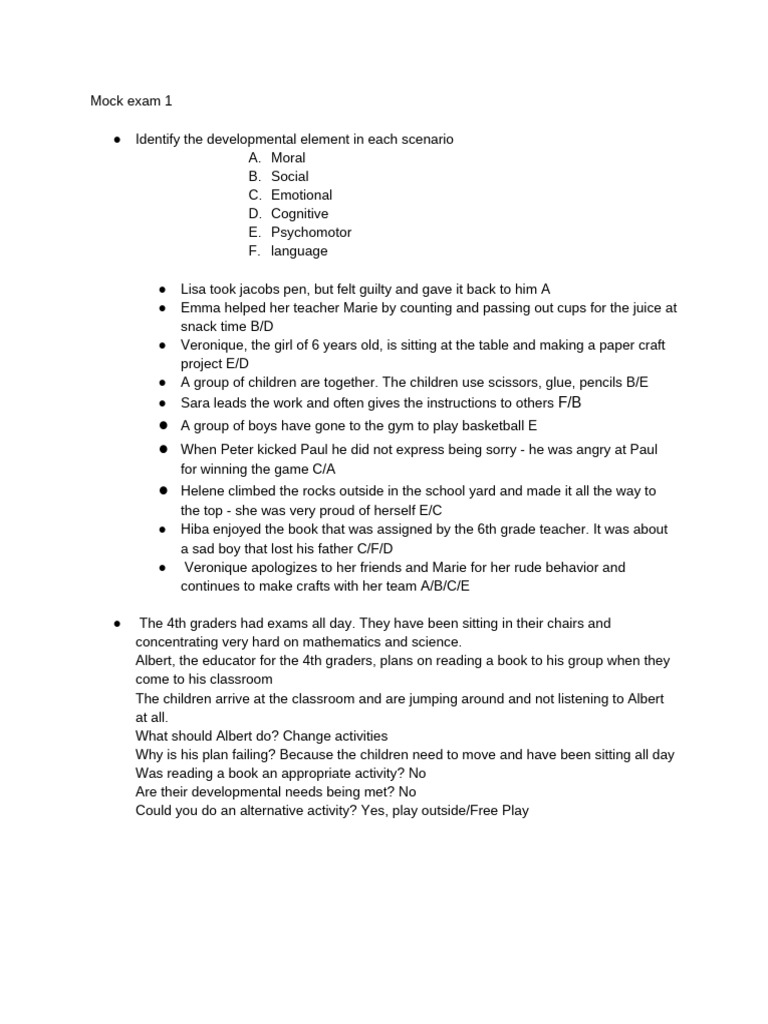 Mock exam 1

● Identify the developmental element in each scenario
A. Moral
B. Social
C. Emotional
D. Cognitive
E. Psychomotor
F. language

● Lisa took jacobs pen, but felt guilty and gave it back to him A
● Emma helped her teacher Marie by counting and passing out cups for the juice at snack time B/D
● Veronique, the girl of 6 years old, is sitting at the table and making a paper craft project E/D
● A group of children are together. The children use scissors, glue, pencils B/E
● Sara leads the work and often gives the instructions to others F/B
● A group of boys have gone to the gym to play basketball E
● When Peter kicked Paul he did not express being sorry - he was angry at Paul for winning the game C/A
● Helene climbed the rocks outside in the school yard and made it all the way to the top - she was very proud of herself E/C
● Hiba enjoyed the book that was assigned by the 6th grade teacher. It was about a sad boy that lost his father C/F/D
● Veronique apologizes to her friends and Marie for her rude behavior and continues to make crafts with her team A/B/C/E

● The 4th graders had exams all day. They have been sitting in their chairs and concentrating very hard on mathematics and science.
Albert, the educator for the 4th graders, plans on reading a book to his group when they come to his classroom
The children arrive at the classroom and are jumping around and not listening to Albert at all.
What should Albert do? Change activities
Why is his plan failing? Because the children need to move and have been sitting all day
Was reading a book an appropriate activity? No
Are their developmental needs being met? No
Could you do an alternative activity? Yes, play outside/Free Play